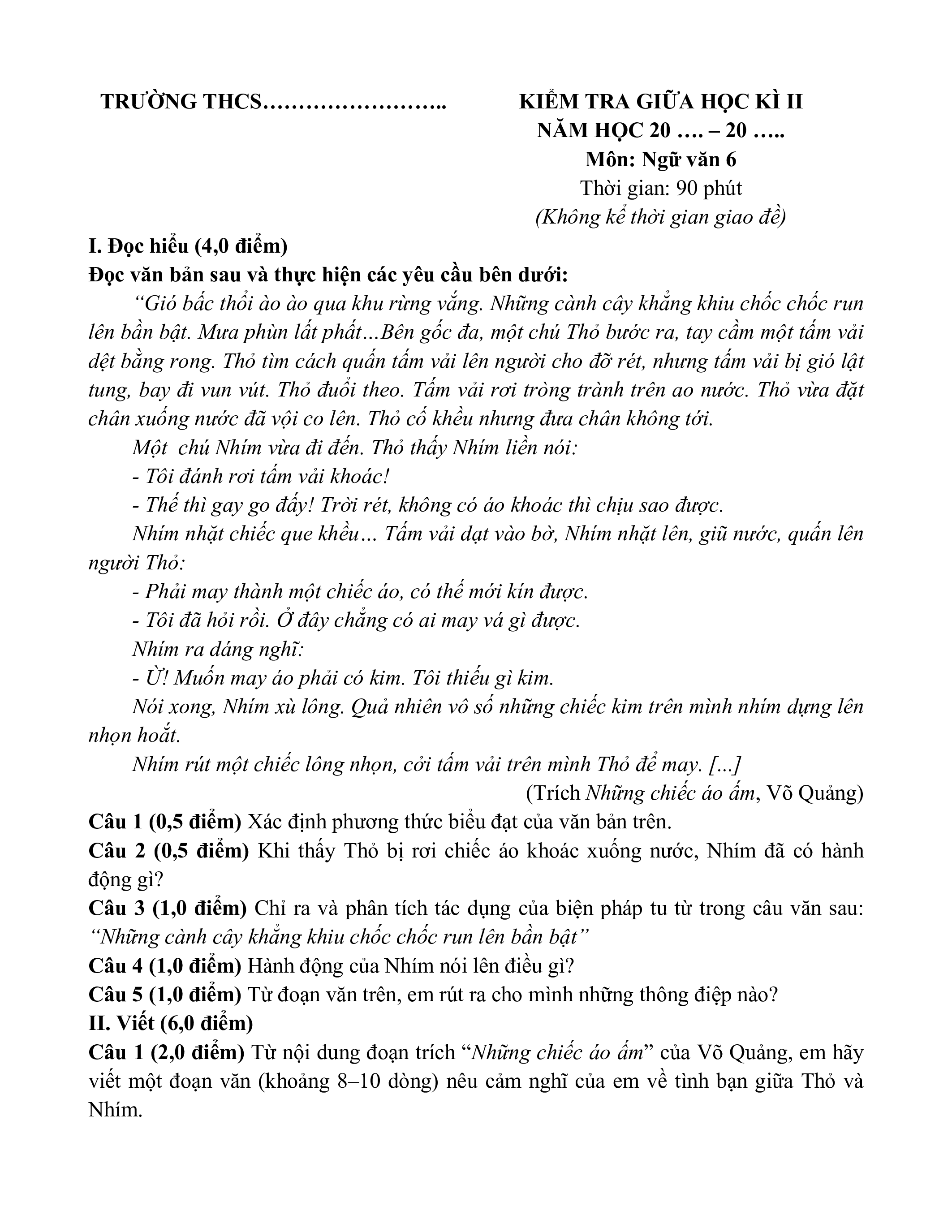 TRƯỜNG THCS……………………..

KIỂM TRA GIỮA HỌC KÌ II
NĂM HỌC 20 …. – 20 …..
Môn: Ngữ văn 6
Thời gian: 90 phút
(Không kể thời gian giao đề)

I. Đọc hiểu (4,0 điểm)
Đọc văn bản sau và thực hiện các yêu cầu bên dưới:

“Gió bấc thổi ào ào qua khu rừng vắng. Những cành cây khẳng khiu chốc chốc run lên bần bật. Mưa phùn lất phất…Bên gốc đa, một chú Thỏ bước ra, tay cầm một tấm vải dệt bằng rong. Thỏ tìm cách quấn tấm vải lên người cho đỡ rét, nhưng tấm vải bị gió lật tung, bay đi vun vút. Thỏ đuổi theo. Tấm vải rơi tròng trành trên ao nước. Thỏ vừa đặt chân xuống nước đã vội co lên. Thỏ cố khều nhưng đưa chân không tới.

Một chú Nhím vừa đi đến. Thỏ thấy Nhím liền nói:

- Tôi đánh rơi tấm vải khoác!

- Thế thì gay go đấy! Trời rét, không có áo khoác thì chịu sao được.

Nhím nhặt chiếc que khều… Tấm vải dạt vào bờ, Nhím nhặt lên, giũ nước, quấn lên người Thỏ:

- Phải may thành một chiếc áo, có thế mới kín được.

- Tôi đã hỏi rồi. Ở đây chẳng có ai may vá gì được.

Nhím ra dáng nghĩ:

- Ừ! Muốn may áo phải có kim. Tôi thiếu gì kim.

Nói xong, Nhím xù lông. Quả nhiên vô số những chiếc kim trên mình nhím dựng lên nhọn hoắt.

Nhím rút một chiếc lông nhọn, cởi tấm vải trên mình Thỏ để may. [...]

(Trích Những chiếc áo ấm, Võ Quảng)

Câu 1 (0,5 điểm) Xác định phương thức biểu đạt của văn bản trên.

Câu 2 (0,5 điểm) Khi thấy Thỏ bị rơi chiếc áo khoác xuống nước, Nhím đã có hành động gì?

Câu 3 (1,0 điểm) Chỉ ra và phân tích tác dụng của biện pháp tu từ trong câu văn sau: “Những cành cây khẳng khiu chốc chốc run lên bần bật”

Câu 4 (1,0 điểm) Hành động của Nhím nói lên điều gì?

Câu 5 (1,0 điểm) Từ đoạn văn trên, em rút ra cho mình những thông điệp nào?

II. Viết (6,0 điểm)

Câu 1 (2,0 điểm) Từ nội dung đoạn trích “Những chiếc áo ấm” của Võ Quảng, em hãy viết một đoạn văn (khoảng 8–10 dòng) nêu cảm nghĩ của em về tình bạn giữa Thỏ và Nhím.